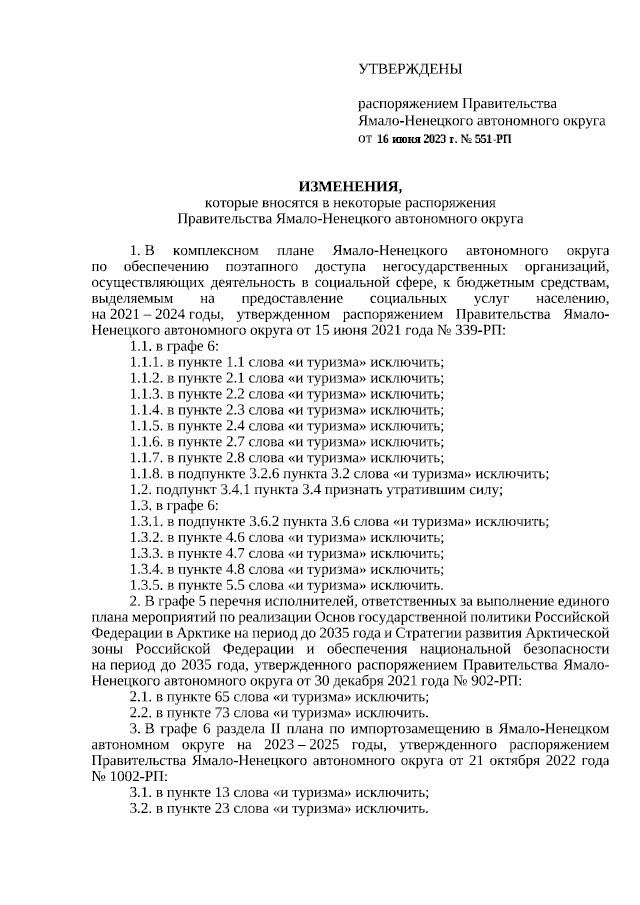 УТВЕРЖДЕНЫ

распоряжением Правительства Ямало-Ненецкого автономного округа от 16 июня 2023 г. № 551-РП

ИЗМЕНЕНИЯ,
которые вносятся в некоторые распоряжения
Правительства Ямало-Ненецкого автономного округа

1. В комплексном плане Ямало-Ненецкого автономного округа по обеспечению поэтапного доступа негосударственных организаций, осуществляющих деятельность в социальной сфере, к бюджетным средствам, выделяемым на предоставление социальных услуг населению, на 2021 – 2024 годы, утвержденном распоряжением Правительства Ямало-Ненецкого автономного округа от 15 июня 2021 года № 339-РП:

1.1. в графе 6:

1.1.1. в пункте 1.1 слова «и туризма» исключить;

1.1.2. в пункте 2.1 слова «и туризма» исключить;

1.1.3. в пункте 2.2 слова «и туризма» исключить;

1.1.4. в пункте 2.3 слова «и туризма» исключить;

1.1.5. в пункте 2.4 слова «и туризма» исключить;

1.1.6. в пункте 2.7 слова «и туризма» исключить;

1.1.7. в пункте 2.8 слова «и туризма» исключить;

1.1.8. в подпункте 3.2.6 пункта 3.2 слова «и туризма» исключить;

1.2. подпункт 3.4.1 пункта 3.4 признать утратившим силу;

1.3. в графе 6:

1.3.1. в подпункте 3.6.2 пункта 3.6 слова «и туризма» исключить;

1.3.2. в пункте 4.6 слова «и туризма» исключить;

1.3.3. в пункте 4.7 слова «и туризма» исключить;

1.3.4. в пункте 4.8 слова «и туризма» исключить;

1.3.5. в пункте 5.5 слова «и туризма» исключить.

2. В графе 5 перечня исполнителей, ответственных за выполнение единого плана мероприятий по реализации Основ государственной политики Российской Федерации в Арктике на период до 2035 года и Стратегии развития Арктической зоны Российской Федерации и обеспечения национальной безопасности на период до 2035 года, утвержденного распоряжением Правительства Ямало-Ненецкого автономного округа от 30 декабря 2021 года № 902-РП:

2.1. в пункте 65 слова «и туризма» исключить;

2.2. в пункте 73 слова «и туризма» исключить.

3. В графе 6 раздела II плана по импортозамещению в Ямало-Ненецком автономном округе на 2023 – 2025 годы, утвержденного распоряжением Правительства Ямало-Ненецкого автономного округа от 21 октября 2022 года № 1002-РП:

3.1. в пункте 13 слова «и туризма» исключить;

3.2. в пункте 23 слова «и туризма» исключить.